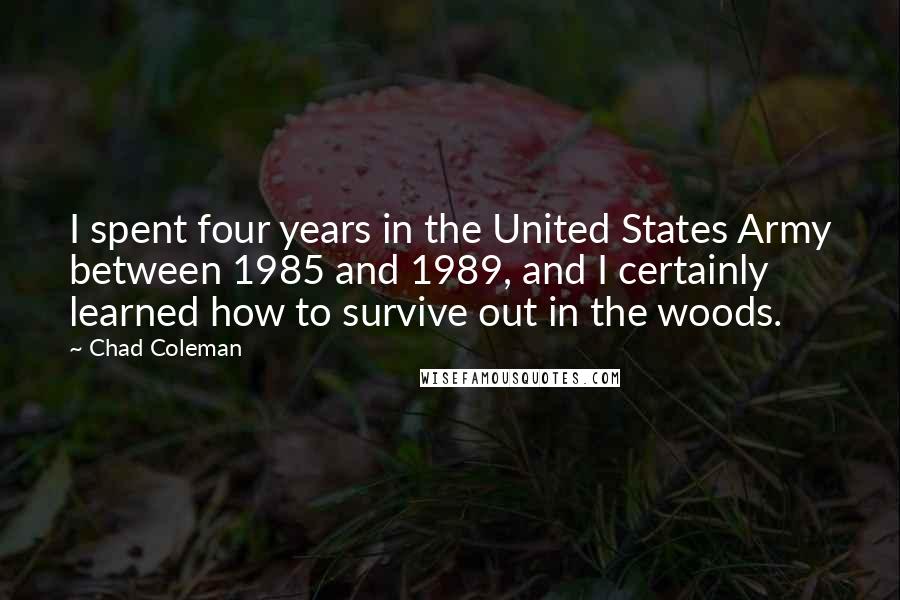 I spent four years in the United States Army between 1985 and 1989, and I certainly learned how to survive out in the woods.

~ Chad Coleman

WISEFAMOUSQUOTES.COM